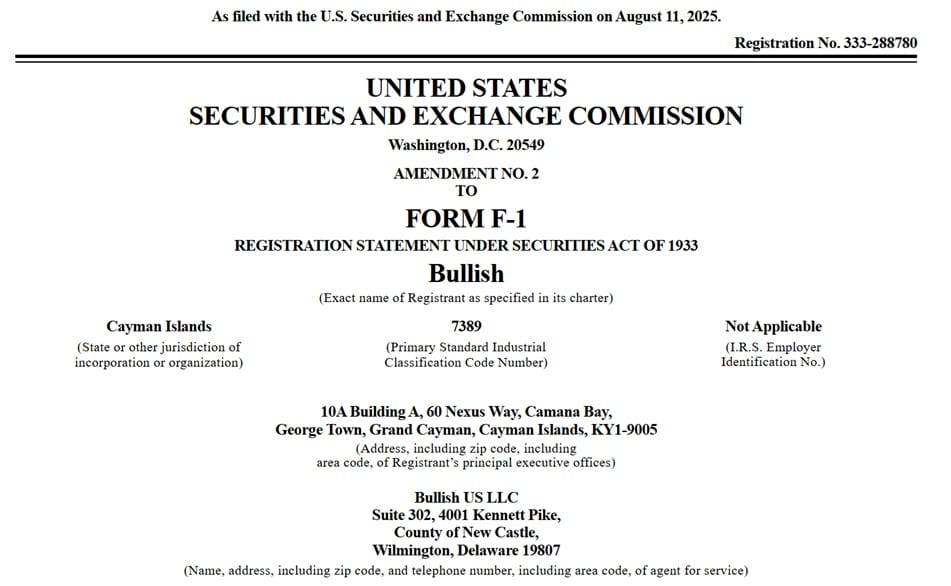 As filed with the U.S. Securities and Exchange Commission on August 11, 2025.

Registration No. 333-288780

UNITED STATES
SECURITIES AND EXCHANGE COMMISSION

Washington, D.C. 20549

AMENDMENT NO. 2
TO

FORM F-1

REGISTRATION STATEMENT UNDER SECURITIES ACT OF 1933

Bullish

(Exact name of Registrant as specified in its charter)

Cayman Islands
(State or other jurisdiction of incorporation or organization)

7389
(Primary Standard Industrial Classification Code Number)

Not Applicable
(I.R.S. Employer Identification No.)

10A Building A, 60 Nexus Way, Camana Bay,
George Town, Grand Cayman, Cayman Islands, KY1-9005
(Address, including zip code, including area code, of Registrant's principal executive offices)

Bullish US LLC
Suite 302, 4001 Kennett Pike,
County of New Castle,
Wilmington, Delaware 19807
(Name, address, including zip code, and telephone number, including area code, of agent for service)